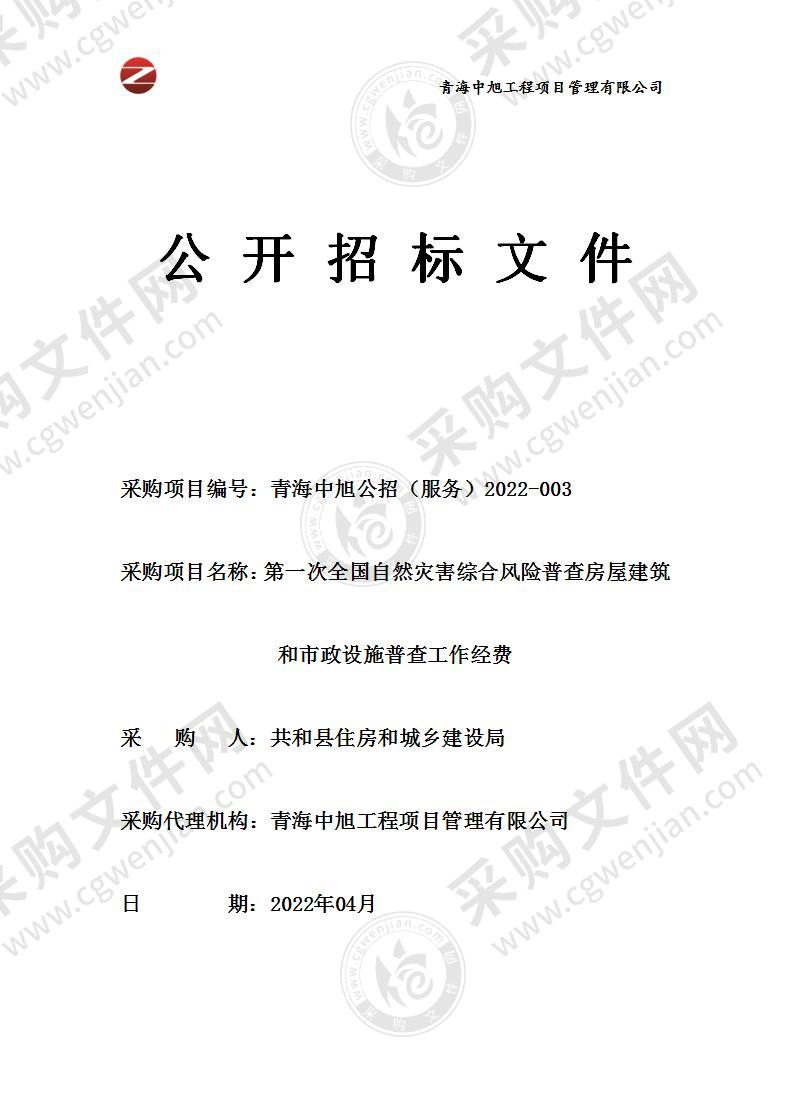 青海中旭工程项目管理有限公司

公 开 招 标 文 件

采购项目编号：青海中旭公招（服务）2022-003

采购项目名称：第一次全国自然灾害综合风险普查房屋建筑和市政设施普查工作经费

采 购 人：共和县住房和城乡建设局

采购代理机构：青海中旭工程项目管理有限公司

日 期：2022年04月

采购文件网 www.cgwenjian.com